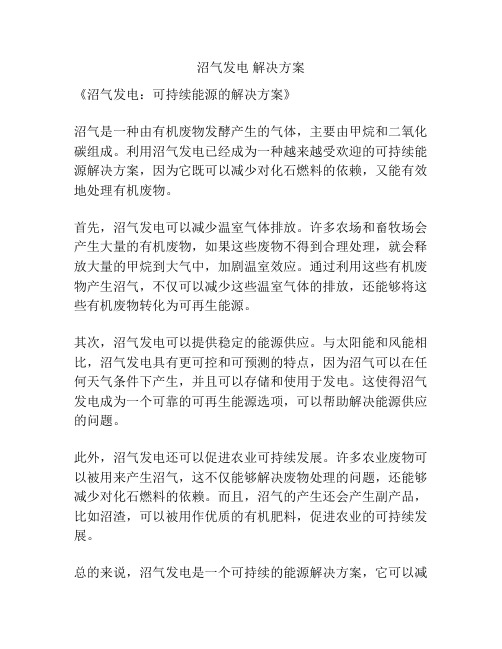 沼气发电 解决方案

《沼气发电：可持续能源的解决方案》

沼气是一种由有机废物发酵产生的气体，主要由甲烷和二氧化碳组成。利用沼气发电已经成为一种越来越受欢迎的可持续能源解决方案，因为它既可以减少对化石燃料的依赖，又能有效地处理有机废物。

首先，沼气发电可以减少温室气体排放。许多农场和畜牧场会产生大量的有机废物，如果这些废物不得到合理处理，就会释放大量的甲烷到大气中，加剧温室效应。通过利用这些有机废物产生沼气，不仅可以减少这些温室气体的排放，还能够将这些有机废物转化为可再生能源。

其次，沼气发电可以提供稳定的能源供应。与太阳能和风能相比，沼气发电具有更可控和可预测的特点，因为沼气可以在任何天气条件下产生，并且可以存储和使用于发电。这使得沼气发电成为一个可靠的可再生能源选项，可以帮助解决能源供应的问题。

此外，沼气发电还可以促进农业可持续发展。许多农业废物可以被用来产生沼气，这不仅能够解决废物处理的问题，还能够减少对化石燃料的依赖。而且，沼气的产生还会产生副产品，比如沼渣，可以被用作优质的有机肥料，促进农业的可持续发展。

总的来说，沼气发电是一个可持续的能源解决方案，它可以减